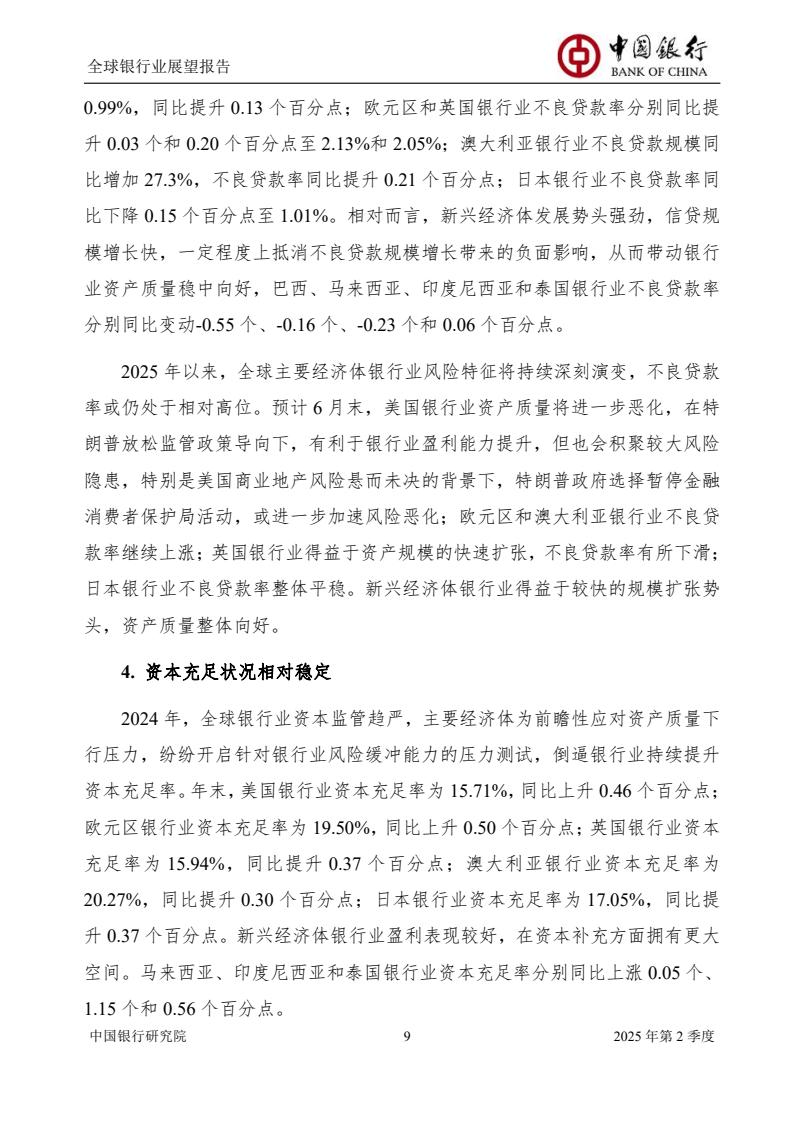 全球银行业展望报告

中国银行
BANK OF CHINA

0.99%，同比提升 0.13 个百分点；欧元区和英国银行业不良贷款率分别同比提升 0.03 个和 0.20 个百分点至 2.13%和 2.05%；澳大利亚银行业不良贷款规模同比增加 27.3%，不良贷款率同比提升 0.21 个百分点；日本银行业不良贷款率同比下降 0.15 个百分点至 1.01%。相对而言，新兴经济体发展势头强劲，信贷规模增长快，一定程度上抵消不良贷款规模增长带来的负面影响，从而带动银行业资产质量稳中向好，巴西、马来西亚、印度尼西亚和泰国银行业不良贷款率分别同比变动-0.55 个、-0.16 个、-0.23 个和 0.06 个百分点。

2025 年以来，全球主要经济体银行业风险特征将持续深刻演变，不良贷款率或仍处于相对高位。预计 6 月末，美国银行业资产质量将进一步恶化，在特朗普放松监管政策导向下，有利于银行业盈利能力提升，但也会积聚较大风险隐患，特别是美国商业地产风险悬而未决的背景下，特朗普政府选择暂停金融消费者保护局活动，或进一步加速风险恶化；欧元区和澳大利亚银行业不良贷款率继续上涨；英国银行业得益于资产规模的快速扩张，不良贷款率有所下滑；日本银行业不良贷款率整体平稳。新兴经济体银行业得益于较快的规模扩张势头，资产质量整体向好。

4. 资本充足状况相对稳定

2024 年，全球银行业资本监管趋严，主要经济体为前瞻性应对资产质量下行压力，纷纷开启针对银行业风险缓冲能力的压力测试，倒逼银行业持续提升资本充足率。年末，美国银行业资本充足率为 15.71%，同比上升 0.46 个百分点；欧元区银行业资本充足率为 19.50%，同比上升 0.50 个百分点；英国银行业资本充足率为 15.94%，同比提升 0.37 个百分点；澳大利亚银行业资本充足率为 20.27%，同比提升 0.30 个百分点；日本银行业资本充足率为 17.05%，同比提升 0.37 个百分点。新兴经济体银行业盈利表现较好，在资本补充方面拥有更大空间。马来西亚、印度尼西亚和泰国银行业资本充足率分别同比上涨 0.05 个、1.15 个和 0.56 个百分点。

中国银行研究院 9 2025 年第 2 季度